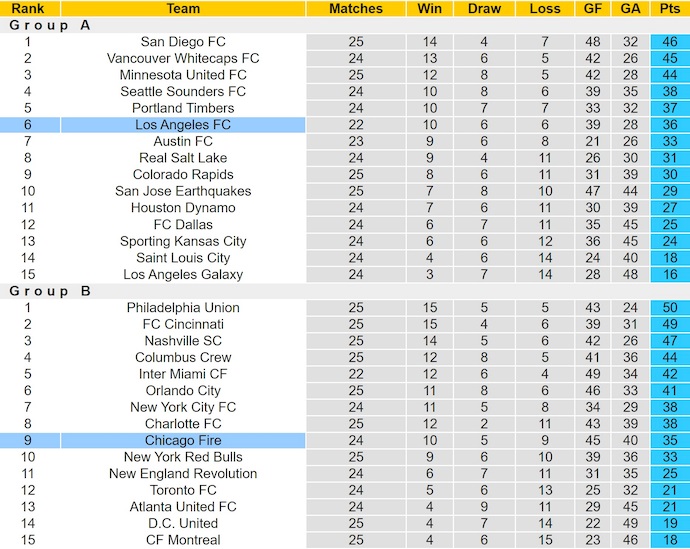 | Rank | Team | Matches | Win | Draw | Loss | GF | GA | Pts |
|---|---|---|---|---|---|---|---|---|
| Group A | | | | | | | | |
| 1 | San Diego FC | 25 | 14 | 4 | 7 | 48 | 32 | 46 |
| 2 | Vancouver Whitecaps FC | 24 | 13 | 6 | 5 | 42 | 26 | 45 |
| 3 | Minnesota United FC | 25 | 12 | 8 | 5 | 42 | 28 | 44 |
| 4 | Seattle Sounders FC | 24 | 10 | 8 | 6 | 39 | 35 | 38 |
| 5 | Portland Timbers | 24 | 10 | 7 | 7 | 33 | 32 | 37 |
| 6 | Los Angeles FC | 22 | 10 | 6 | 6 | 39 | 28 | 36 |
| 7 | Austin FC | 23 | 9 | 6 | 8 | 21 | 26 | 33 |
| 8 | Real Salt Lake | 24 | 9 | 4 | 11 | 26 | 30 | 31 |
| 9 | Colorado Rapids | 25 | 8 | 6 | 11 | 31 | 39 | 30 |
| 10 | San Jose Earthquakes | 25 | 7 | 8 | 10 | 47 | 44 | 29 |
| 11 | Houston Dynamo | 24 | 7 | 6 | 11 | 30 | 39 | 27 |
| 12 | FC Dallas | 24 | 6 | 7 | 11 | 35 | 45 | 25 |
| 13 | Sporting Kansas City | 24 | 6 | 6 | 12 | 36 | 45 | 24 |
| 14 | Saint Louis City | 24 | 4 | 6 | 14 | 24 | 40 | 18 |
| 15 | Los Angeles Galaxy | 24 | 3 | 7 | 14 | 28 | 48 | 16 |
| Group B | | | | | | | | |
| 1 | Philadelphia Union | 25 | 15 | 5 | 5 | 43 | 24 | 50 |
| 2 | FC Cincinnati | 25 | 15 | 4 | 6 | 39 | 31 | 49 |
| 3 | Nashville SC | 25 | 14 | 5 | 6 | 42 | 26 | 47 |
| 4 | Columbus Crew | 25 | 12 | 8 | 5 | 41 | 36 | 44 |
| 5 | Inter Miami CF | 22 | 12 | 6 | 4 | 49 | 34 | 42 |
| 6 | Orlando City | 25 | 11 | 8 | 6 | 46 | 33 | 41 |
| 7 | New York City FC | 24 | 11 | 5 | 8 | 34 | 29 | 38 |
| 8 | Charlotte FC | 25 | 12 | 2 | 11 | 43 | 39 | 38 |
| 9 | Chicago Fire | 24 | 10 | 5 | 9 | 45 | 40 | 35 |
| 10 | New York Red Bulls | 25 | 9 | 6 | 10 | 39 | 36 | 33 |
| 11 | New England Revolution | 24 | 6 | 7 | 11 | 31 | 35 | 25 |
| 12 | Toronto FC | 24 | 5 | 6 | 13 | 25 | 32 | 21 |
| 13 | Atlanta United FC | 24 | 4 | 9 | 11 | 29 | 45 | 21 |
| 14 | D.C. United | 25 | 4 | 7 | 14 | 22 | 49 | 19 |
| 15 | CF Montreal | 25 | 4 | 6 | 15 | 23 | 46 | 18 |